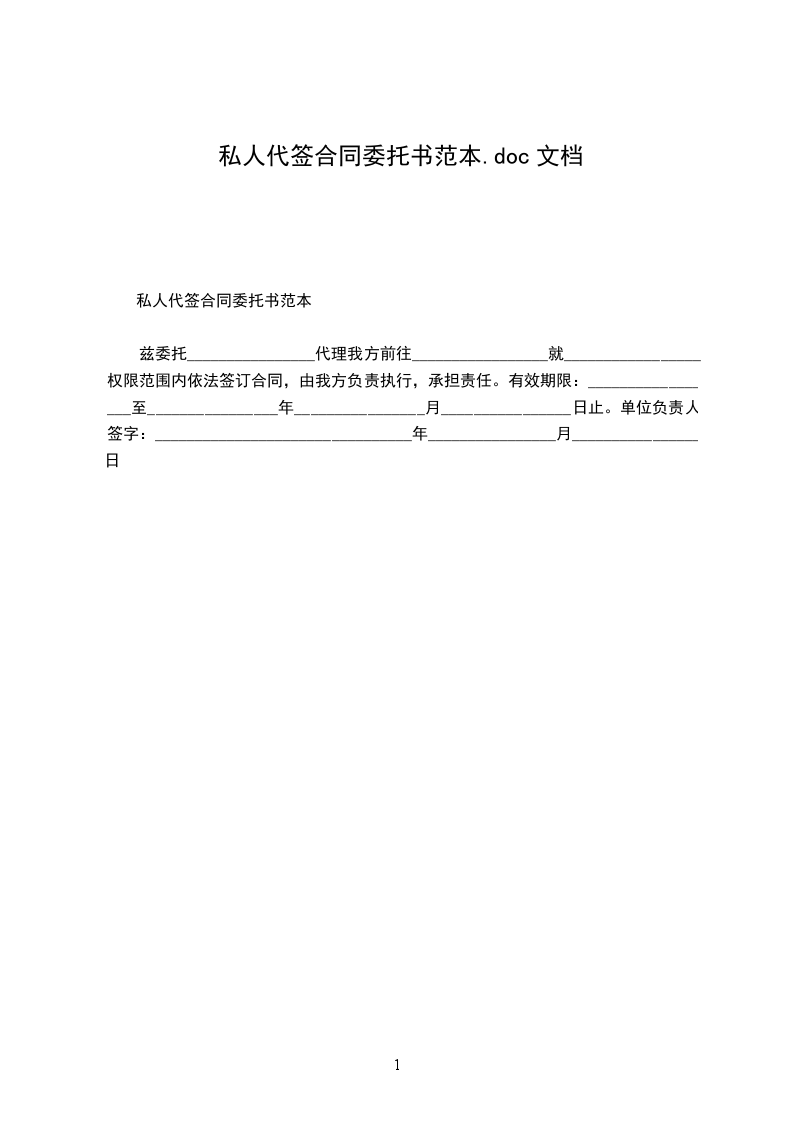 私人代签合同委托书范本.doc 文档

私人代签合同委托书范本

兹委托________________代理我方前往_________________就_________________权限范围内依法签订合同，由我方负责执行，承担责任。有效期限：_________________至________________年________________月________________日止。单位负责人签字：________________________________年________________月________________日

1